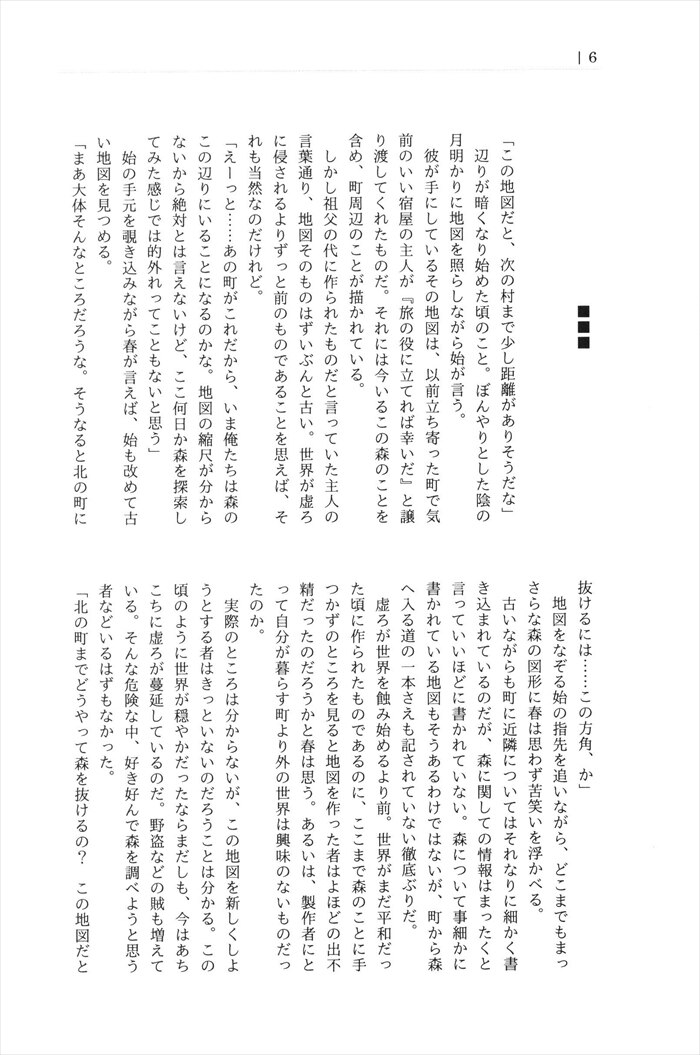 | 6

■■■

「この地図だと、次の村まで少し距離がありそうだな」

辺りが暗くなり始めた頃のこと。ぼんやりとした陰の月明かりに地図を照らしながら始が言う。

彼が手にしているその地図は、以前立ち寄った町で気前のいい宿屋の主人が『旅の役に立てれば幸いだ』と譲り渡してくれたものだ。それには今いるこの森のことを含め、町周辺のことが描かれている。

しかし祖父の代に作られたものだと言っていた主人の言葉通り、地図そのものはずいぶんと古い。世界が虚ろに侵されるよりずっと前のものであることを思えば、それも当然なのだけれど。

「えーっと……あの町がこれだから、いま俺たちは森のこの辺りにいることになるのかな。地図の縮尺が分からないから絶対とは言えないけど、ここ何日か森を探索してみた感じでは的外れってこともないと思う」

始の手元を覗き込みながら春が言えば、始も改めて古い地図を見つめる。

「まあ大体そんなところだろうな。そうなると北の町に抜けるには……この方角、か」

地図をなぞる始の指先を追いながら、どこまでもまっさらな森の図形に春は思わず苦笑いを浮かべる。

古いながらも町に近隣についてはそれなりに細かく書き込まれているのだが、森に関しての情報はまったくと言っていいほどに書かれていない。森について事細かに書かれている地図もそうあるわけではないが、町から森へ入る道の一本さえも記されていない徹底ぶりだ。

虚ろが世界を蝕み始めるより前。世界がまだ平和だった頃に作られたものであるのに、ここまで森のことに手つかずのところを見ると地図を作った者はよほどの出不精だったのだろうかと春は思う。あるいは、製作者にとって自分が暮らす町より外の世界は興味のないものだったのか。

実際のところは分からないが、この地図を新しくしようとする者はきっといないのだろうことは分かる。この頃のように世界が穏やかだったならまだしも、今はあちこちに虚ろが蔓延しているのだ。野盗などの賊も増えている。そんな危険な中、好き好んで森を調べようと思う者などいるはずもなかった。

「北の町までどうやって森を抜けるの？　この地図だと